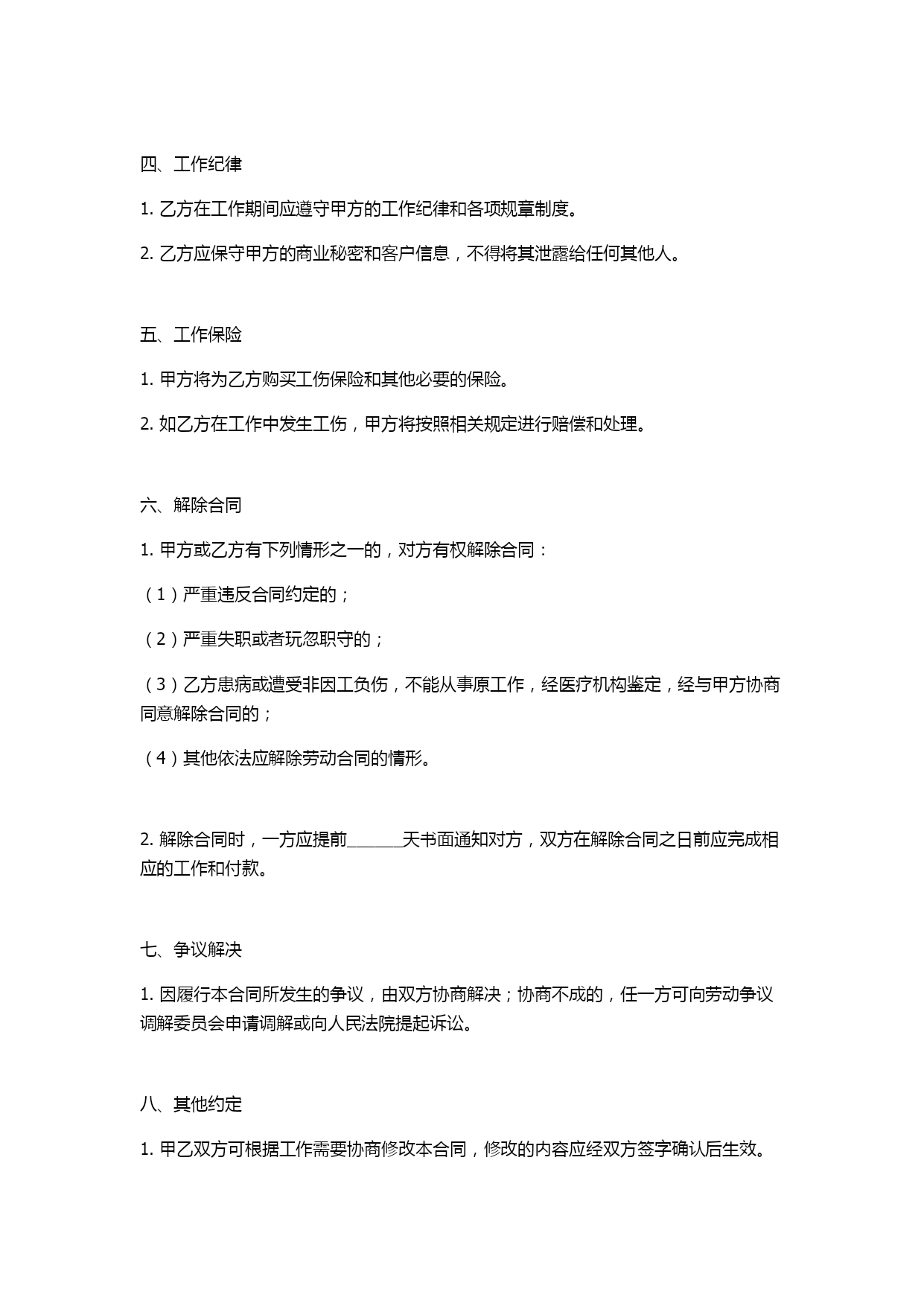 四、工作纪律

1. 乙方在工作期间应遵守甲方的工作纪律和各项规章制度。

2. 乙方应保守甲方的商业秘密和客户信息，不得将其泄露给任何其他人。

五、工作保险

1. 甲方将为乙方购买工伤保险和其他必要的保险。

2. 如乙方在工作中发生工伤，甲方将按照相关规定进行赔偿和处理。

六、解除合同

1. 甲方或乙方有下列情形之一的，对方有权解除合同：

（1）严重违反合同约定的；

（2）严重失职或者玩忽职守的；

（3）乙方患病或遭受非因工负伤，不能从事原工作，经医疗机构鉴定，经与甲方协商同意解除合同的；

（4）其他依法应解除劳动合同的情形。

2. 解除合同时，一方应提前______天书面通知对方，双方在解除合同之日前应完成相应的工作和付款。

七、争议解决

1. 因履行本合同所发生的争议，由双方协商解决；协商不成的，任一方可向劳动争议调解委员会申请调解或向人民法院提起诉讼。

八、其他约定

1. 甲乙双方可根据工作需要协商修改本合同，修改的内容应经双方签字确认后生效。